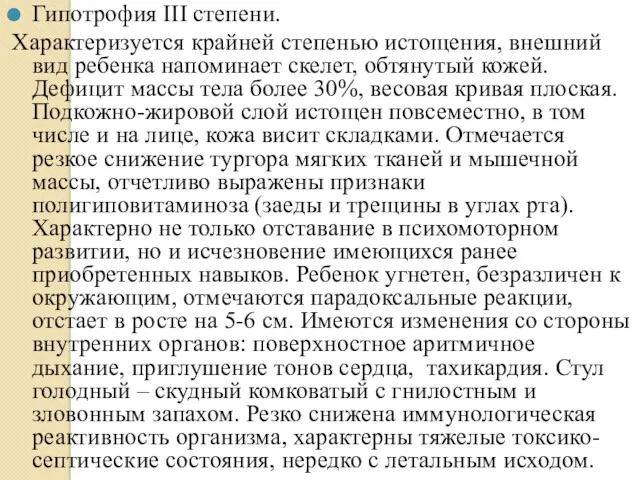 Гипотрофия III степени.

Характеризуется крайней степенью истощения, внешний вид ребенка напоминает скелет, обтянутый кожей. Дефицит массы тела более 30%, весовая кривая плоская. Подкожно-жировой слой истощен повсеместно, в том числе и на лице, кожа висит складками. Отмечается резкое снижение тургора мягких тканей и мышечной массы, отчетливо выражены признаки полигиповитаминоза (заеды и трещины в углах рта). Характерно не только отставание в психомоторном развитии, но и исчезновение имеющихся ранее приобретенных навыков. Ребенок угнетен, безразличен к окружающим, отмечаются парадоксальные реакции, отстает в росте на 5-6 см. Имеются изменения со стороны внутренних органов: поверхностное аритмичное дыхание, приглушение тонов сердца, тахикардия. Стул голодный – скудный комковатый с гнилостным и зловонным запахом. Резко снижена иммунологическая реактивность организма, характерны тяжелые токсико-септические состояния, нередко с летальным исходом.